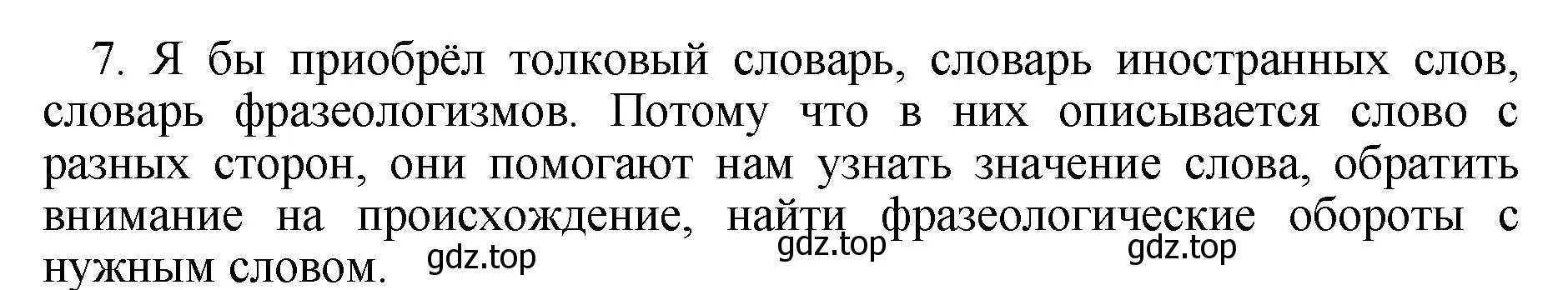 7. Я бы приобрёл толковый словарь, словарь иностранных слов, словарь фразеологизмов. Потому что в них описывается слово с разных сторон, они помогают нам узнать значение слова, обратить внимание на происхождение, найти фразеологические обороты с нужным словом.

gdz.top gdz.top gdz.top